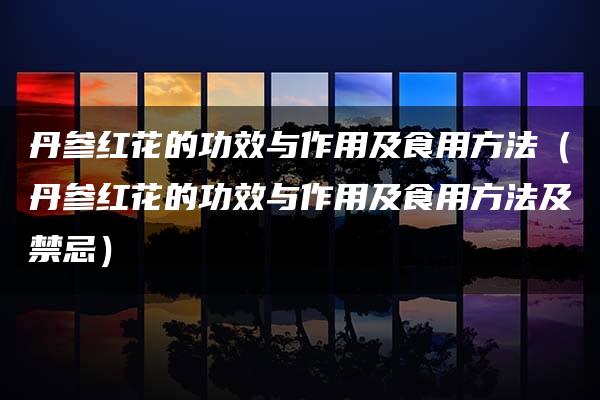 丹参红花的功效与作用及食用方法（丹参红花的功效与作用及食用方法及禁忌）